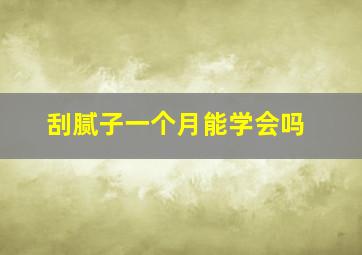 刮腻子一个月能学会吗